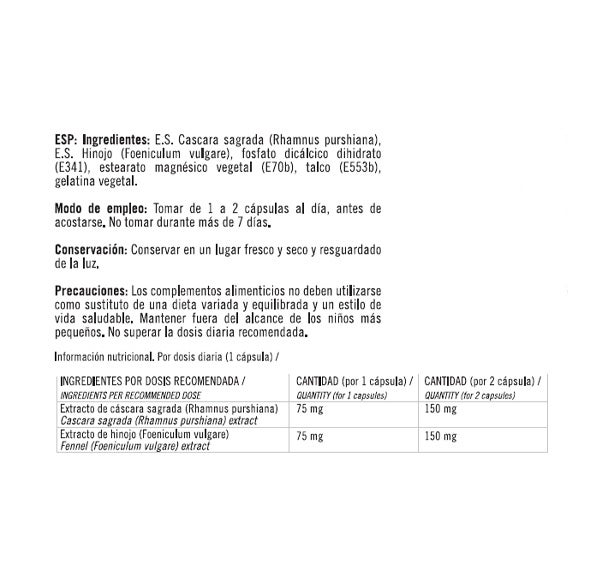 ESP: Ingredientes: E.S. Cascara sagrada (Rhamnus purshiana), E.S. Hinojo (Foeniculum vulgare), fosfato dicálcico dihidrato (E341), estearato magnésico vegetal (E70b), talco (E553b), gelatina vegetal.

Modo de empleo: Tomar de 1 a 2 cápsulas al día, antes de acostarse. No tomar durante más de 7 días.

Conservación: Conservar en un lugar fresco y seco y resguardado de la luz.

Precauciones: Los complementos alimenticios no deben utilizarse como sustituto de una dieta variada y equilibrada y un estilo de vida saludable. Mantener fuera del alcance de los niños más pequeños. No superar la dosis diaria recomendada.

Información nutricional. Por dosis diaria (1 cápsula) /

| INGREDIENTES POR DOSIS RECOMENDADA / INGREDIENTS PER RECOMMENDED DOSE | CANTIDAD (por 1 cápsula) / QUANTITY (for 1 capsules) | CANTIDAD (por 2 cápsula) / QUANTITY (for 2 capsules) |
|---|---|---|
| Extracto de cáscara sagrada (Rhamnus purshiana) Cascara sagrada (Rhamnus purshiana) extract | 75 mg | 150 mg |
| Extracto de hinojo (Foeniculum vulgare) Fennel (Foeniculum vulgare) extract | 75 mg | 150 mg |